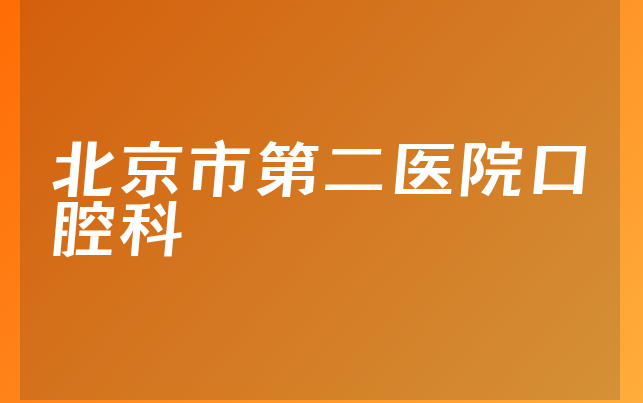 北京市第二医院口腔科